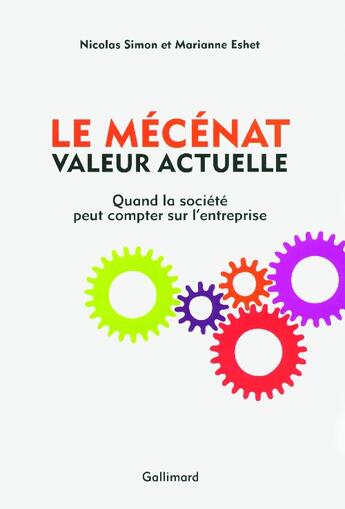 Nicolas Simon et Marianne Eshet

LE MÉCÉNAT
VALEUR ACTUELLE

Quand la société
peut compter sur l'entreprise

Gallimard